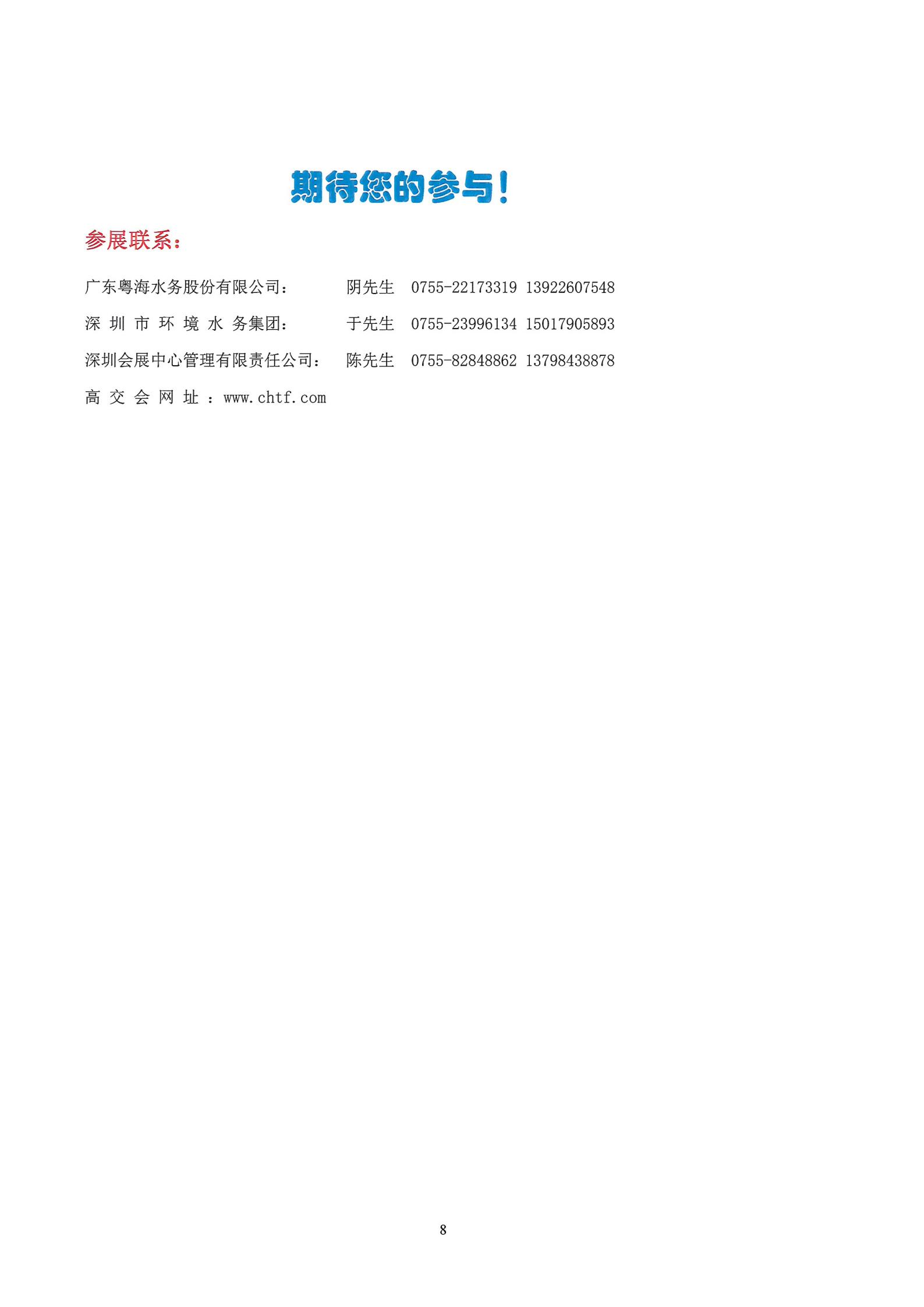 期待您的参与！

参展联系：

广东粤海水务股份有限公司： 阴先生 0755-22173319 13922607548

深圳市环境水务集团： 于先生 0755-23996134 15017905893

深圳会展中心管理有限责任公司： 陈先生 0755-82848862 13798438878

高交会网址：www.chtf.com

8